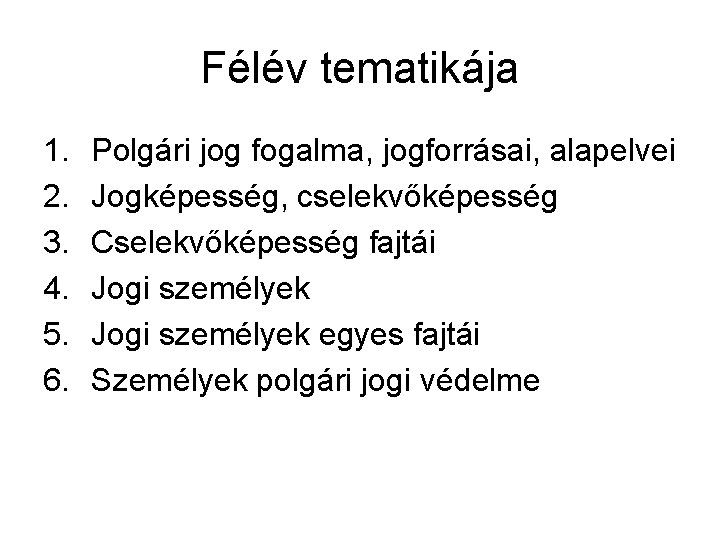 Félév tematikája

1. Polgári jog fogalma, jogforrásai, alapelvei
2. Jogképesség, cselekvőképesség
3. Cselekvőképesség fajtái
4. Jogi személyek
5. Jogi személyek egyes fajtái
6. Személyek polgári jogi védelme